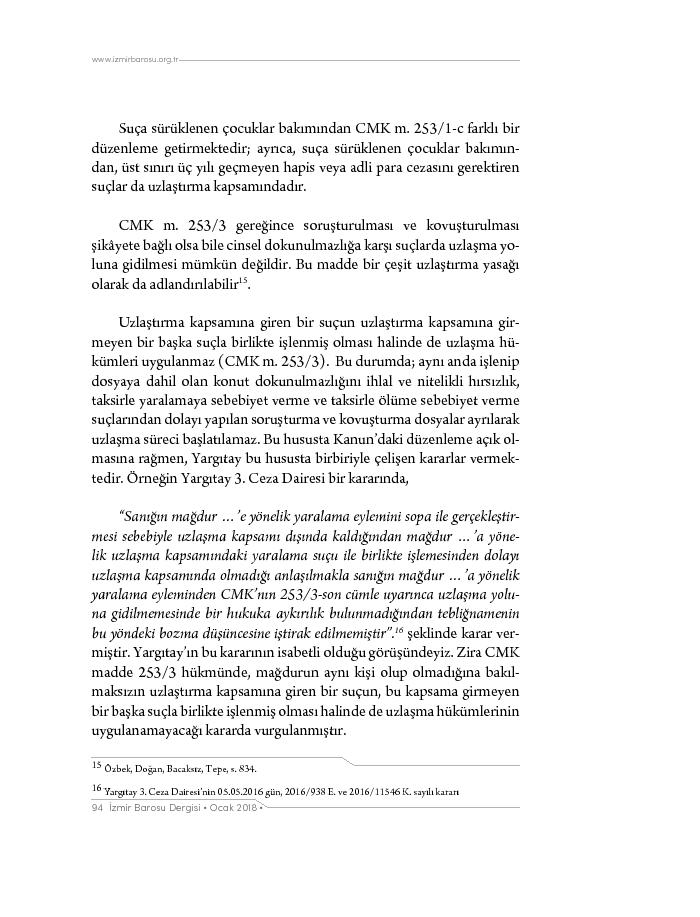 www.izmirbarosu.org.tr

Suça sürüklenen çocuklar bakımından CMK m. 253/1-c farklı bir düzenleme getirmektedir; ayrıca, suça sürüklenen çocuklar bakımından, üst sınırı üç yılı geçmeyen hapis veya adli para cezasını gerektiren suçlar da uzlaştırma kapsamındadır.

CMK m. 253/3 gereğince soruşturulması ve kovuşturulması şikâyete bağlı olsa bile cinsel dokunulmazlığa karşı suçlarda uzlaşma yoluna gidilmesi mümkün değildir. Bu madde bir çeşit uzlaştırma yasağı olarak da adlandırılabilir$^{15}$.

Uzlaştırma kapsamına giren bir suçun uzlaştırma kapsamına girmeyen bir başka suçla birlikte işlenmiş olması halinde de uzlaşma hükümleri uygulanmaz (CMK m. 253/3). Bu durumda; aynı anda işlenip dosyaya dahil olan konut dokunulmazlığını ihlal ve nitelikli hırsızlık, taksirle yaralamaya sebebiyet verme ve taksirle ölüme sebebiyet verme suçlarından dolayı yapılan soruşturma ve kovuşturma dosyalar ayrılarak uzlaşma süreci başlatılamaz. Bu hususta Kanun'daki düzenleme açık olmasına rağmen, Yargıtay bu hususta birbiriyle çelişen kararlar vermektedir. Örneğin Yargıtay 3. Ceza Dairesi bir kararında,

"Sanığın mağdur …'e yönelik yaralama eylemini sopa ile gerçekleştirmesi sebebiyle uzlaşma kapsamı dışında kaldığından mağdur …'a yönelik uzlaşma kapsamındaki yaralama suçu ile birlikte işlemesinden dolayı uzlaşma kapsamında olmadığı anlaşılmakla sanığın mağdur …'a yönelik yaralama eyleminden CMK'nın 253/3-son cümle uyarınca uzlaşma yoluna gidilmemesinde bir hukuka aykırılık bulunmadığından tebliğnamenin bu yöndeki bozma düşüncesine iştirak edilmemiştir".$^{16}$ şeklinde karar vermiştir. Yargıtay'ın bu kararının isabetli olduğu görüşündeyiz. Zira CMK madde 253/3 hükmünde, mağdurun aynı kişi olup olmadığına bakılmaksızın uzlaştırma kapsamına giren bir suçun, bu kapsama girmeyen bir başka suçla birlikte işlenmiş olması halinde de uzlaşma hükümlerinin uygulanamayacağı kararda vurgulanmıştır.

15 Özbek, Doğan, Bacaksız, Tepe, s. 834.

16 Yargıtay 3. Ceza Dairesi'nin 05.05.2016 gün, 2016/938 E. ve 2016/11546 K. sayılı kararı

94 İzmir Barosu Dergisi • Ocak 2018 •